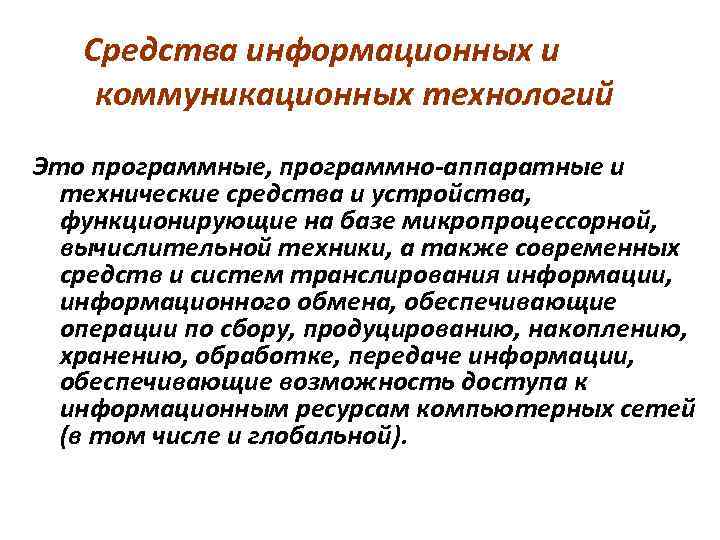 Средства информационных и коммуникационных технологий

Это программные, программно-аппаратные и технические средства и устройства, функционирующие на базе микропроцессорной, вычислительной техники, а также современных средств и систем транслирования информации, информационного обмена, обеспечивающие операции по сбору, продуцированию, накоплению, хранению, обработке, передаче информации, обеспечивающие возможность доступа к информационным ресурсам компьютерных сетей (в том числе и глобальной).